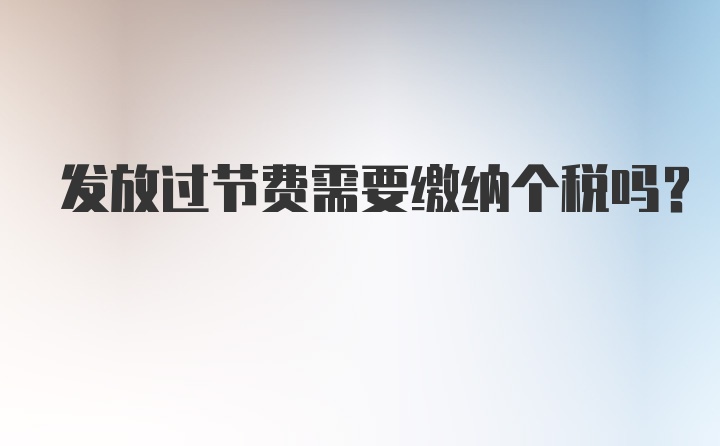 发放过节费需要缴纳个税吗？